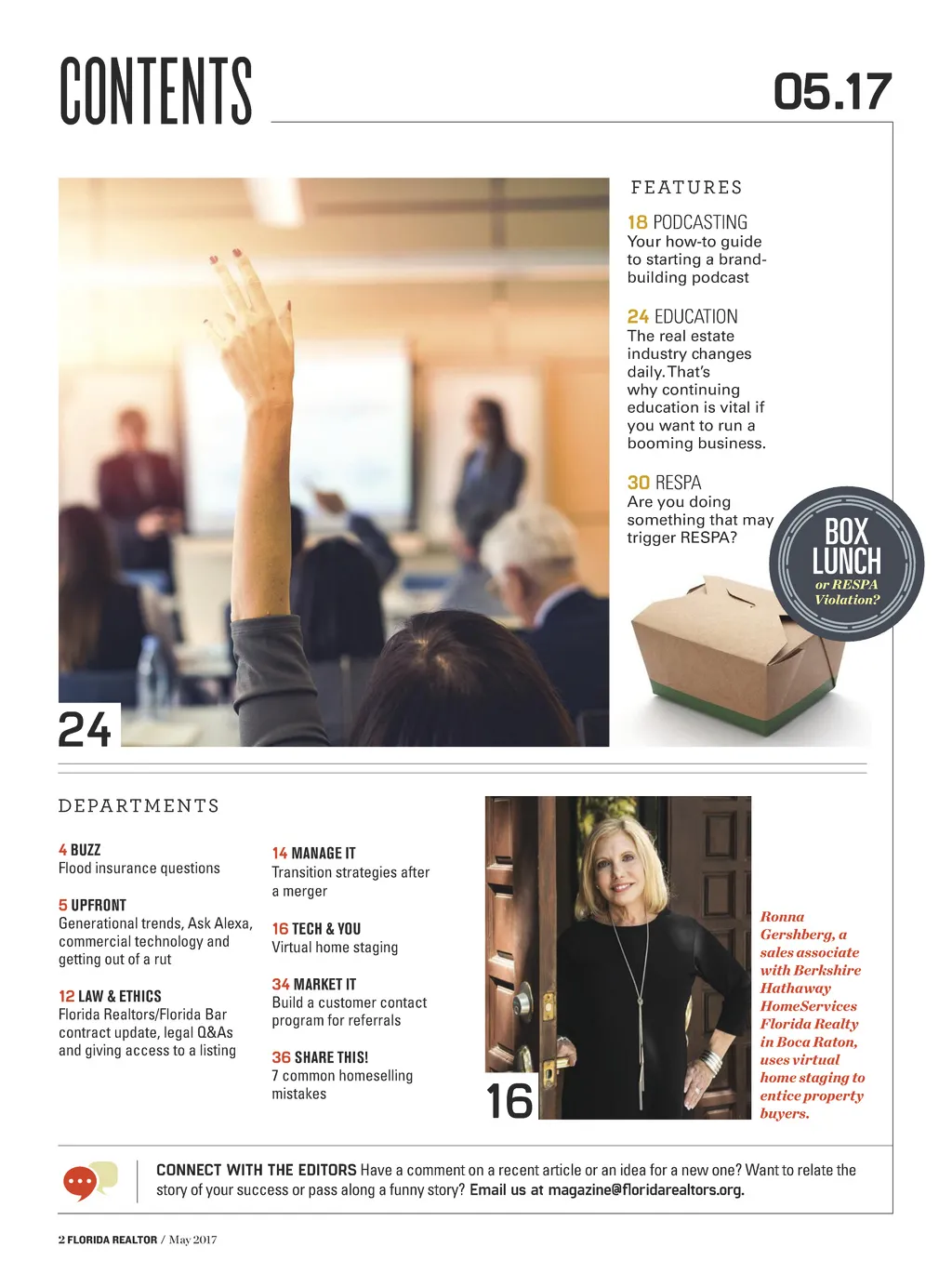 CONTENTS

05.17

FEATURES

18 PODCASTING
Your how-to guide to starting a brand-building podcast

24 EDUCATION
The real estate industry changes daily. That's why continuing education is vital if you want to run a booming business.

30 RESPA
Are you doing something that may trigger RESPA?

BOX LUNCH
or RESPA Violation?

24

DEPARTMENTS

4 BUZZ
Flood insurance questions

5 UPFRONT
Generational trends, Ask Alexa, commercial technology and getting out of a rut

12 LAW & ETHICS
Florida Realtors/Florida Bar contract update, legal Q&As and giving access to a listing

14 MANAGE IT
Transition strategies after a merger

16 TECH & YOU
Virtual home staging

34 MARKET IT
Build a customer contact program for referrals

36 SHARE THIS!
7 common homeselling mistakes

16

Ronna Gershberg, a sales associate with Berkshire Hathaway HomeServices Florida Realty in Boca Raton, uses virtual home staging to entice property buyers.

CONNECT WITH THE EDITORS Have a comment on a recent article or an idea for a new one? Want to relate the story of your success or pass along a funny story? Email us at magazine@floridarealtors.org.

2 FLORIDA REALTOR / May 2017